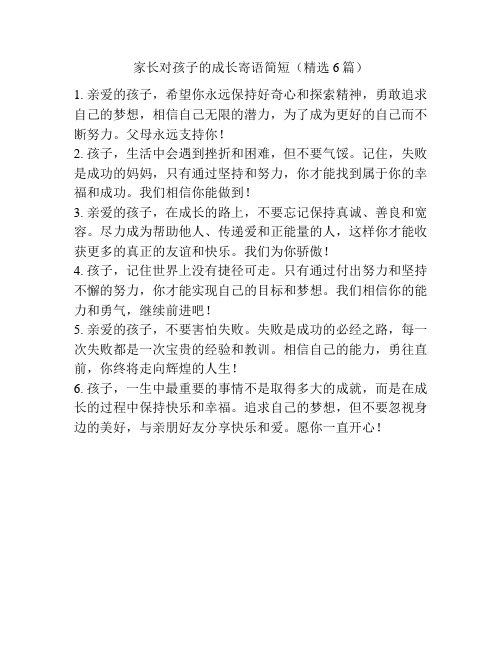 家长对孩子的成长寄语简短（精选 6 篇）

1. 亲爱的孩子，希望你永远保持好奇心和探索精神，勇敢追求自己的梦想，相信自己无限的潜力，为了成为更好的自己而不断努力。父母永远支持你！

2. 孩子，生活中会遇到挫折和困难，但不要气馁。记住，失败是成功的妈妈，只有通过坚持和努力，你才能找到属于你的幸福和成功。我们相信你能做到！

3. 亲爱的孩子，在成长的路上，不要忘记保持真诚、善良和宽容。尽力成为帮助他人、传递爱和正能量的人，这样你才能收获更多的真正的友谊和快乐。我们为你骄傲！

4. 孩子，记住世界上没有捷径可走。只有通过付出努力和坚持不懈的努力，你才能实现自己的目标和梦想。我们相信你的能力和勇气，继续前进吧！

5. 亲爱的孩子，不要害怕失败。失败是成功的必经之路，每一次失败都是一次宝贵的经验和教训。相信自己的能力，勇往直前，你终将走向辉煌的人生！

6. 孩子，一生中最重要的事情不是取得多大的成就，而是在成长的过程中保持快乐和幸福。追求自己的梦想，但不要忽视身边的美好，与亲朋好友分享快乐和爱。愿你一直开心！